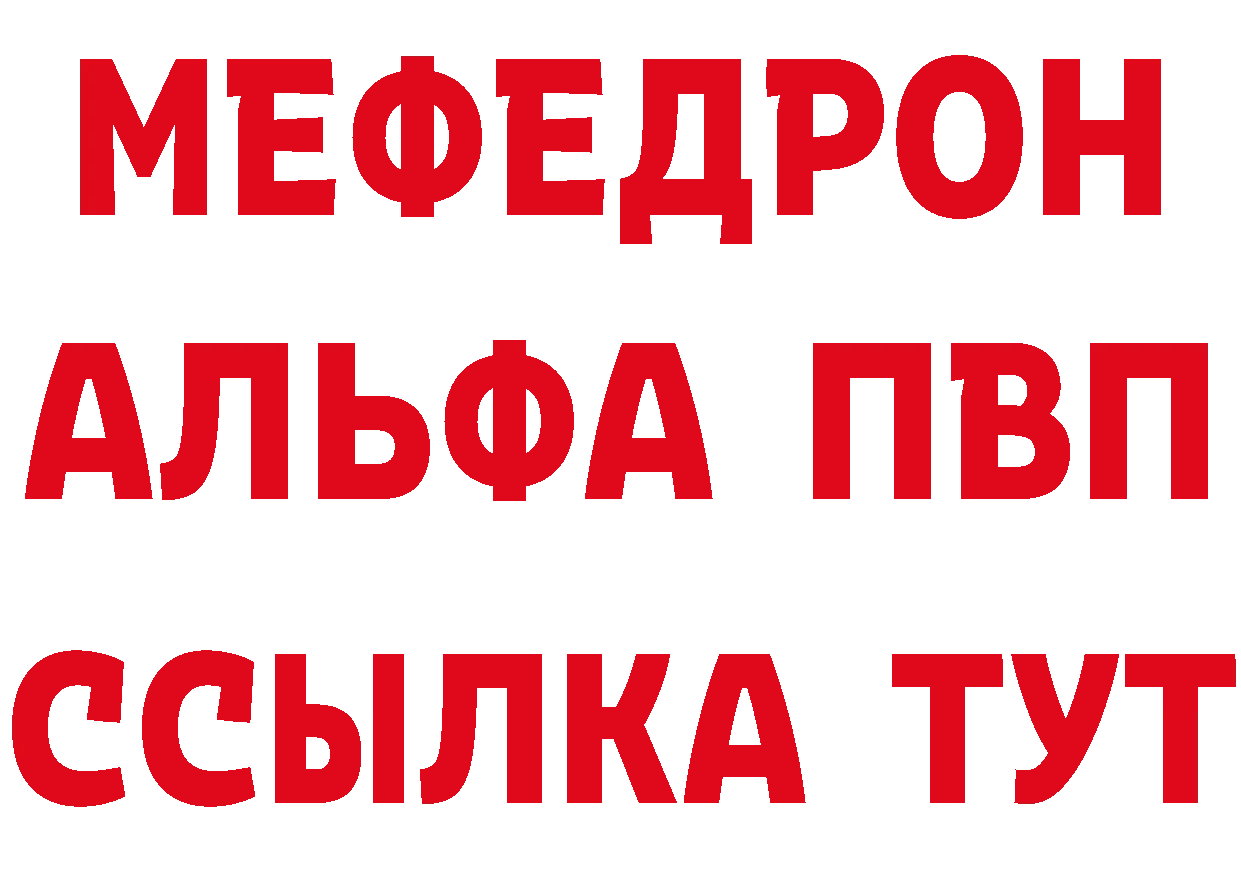 МЕФЕДРОН
АЛЬФА ПВП
ССЫЛКА ТУТ